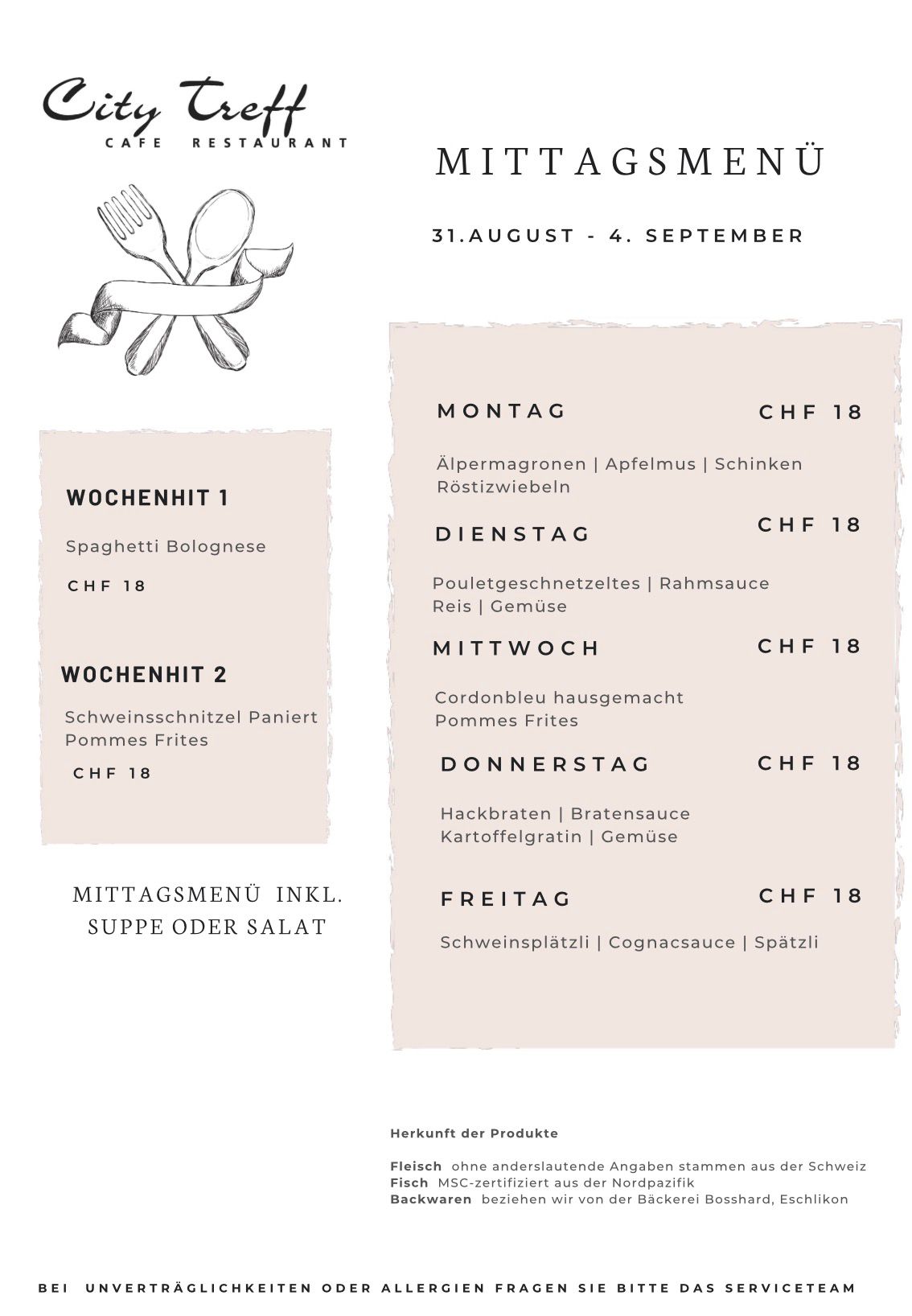 City Treff
CAFE RESTAURANT

MITTAGSMENÜ

31.AUGUST - 4. SEPTEMBER

WOCHENHIT 1

Spaghetti Bolognese

CHF 18

WOCHENHIT 2

Schweinsschnitzel Paniert
Pommes Frites

CHF 18

MITTAGSMENÜ INKL.
SUPPE ODER SALAT

MONTAG CHF 18

Älpermagronen | Apfelmus | Schinken
Röstizwiebeln

DIENSTAG CHF 18

Pouletgeschnetzeltes | Rahmsauce
Reis | Gemüse

MITTWOCH CHF 18

Cordonbleu hausgemacht
Pommes Frites

DONNERSTAG CHF 18

Hackbraten | Bratensauce
Kartoffelgratin | Gemüse

FREITAG CHF 18

Schweinsplätzli | Cognacsauce | Spätzli

Herkunft der Produkte

Fleisch ohne anderslautende Angaben stammen aus der Schweiz
Fisch MSC-zertifiziert aus der Nordpazifik
Backwaren beziehen wir von der Bäckerei Bosshard, Eschlikon

BEI UNVERTRÄGLICHKEITEN ODER ALLERGIEN FRAGEN SIE BITTE DAS SERVICETEAM